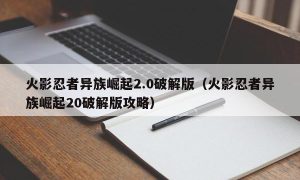 火影忍者异族崛起2.0破解版（火影忍者异族崛起20破解版攻略）